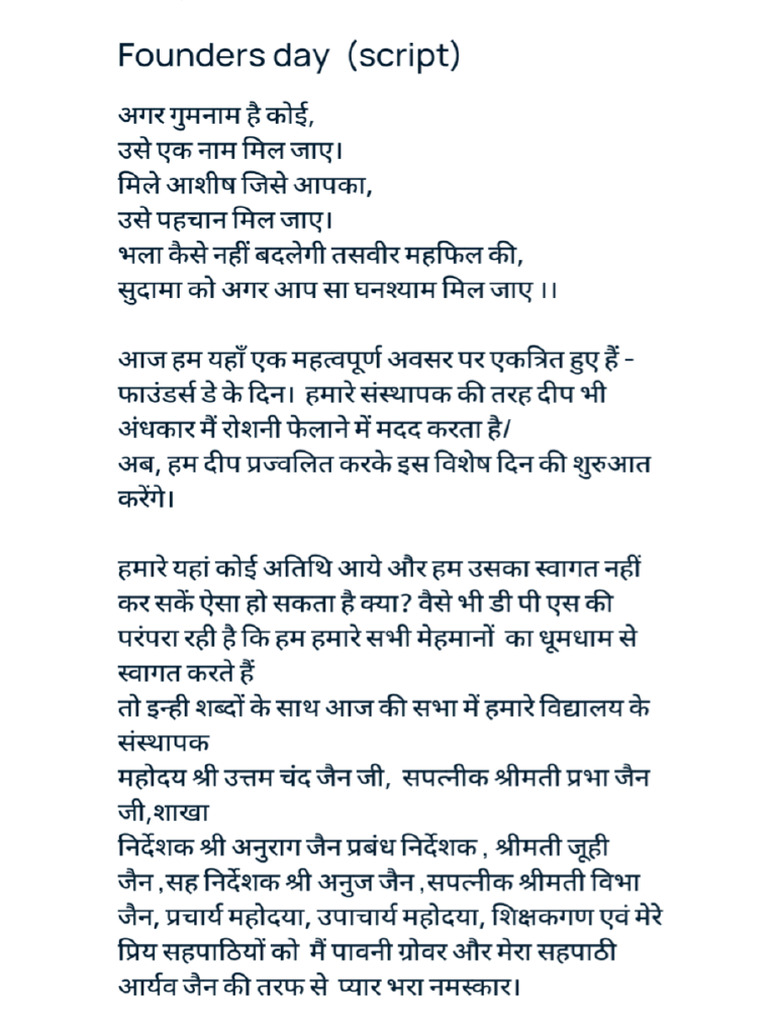 Founders day (script)

अगर गुमनाम है कोई,
उसे एक नाम मिल जाए।
मिले आशीष जिसे आपका,
उसे पहचान मिल जाए।
भला कैसे नहीं बदलेगी तसवीर महफिल की,
सुदामा को अगर आप सा घनश्याम मिल जाए ।।

आज हम यहाँ एक महत्वपूर्ण अवसर पर एकत्रित हुए हैं - फाउंडर्स डे के दिन। हमारे संस्थापक की तरह दीप भी अंधकार मैं रोशनी फेलाने में मदद करता है/
अब, हम दीप प्रज्वलित करके इस विशेष दिन की शुरुआत करेंगे।

हमारे यहां कोई अतिथि आये और हम उसका स्वागत नहीं कर सकें ऐसा हो सकता है क्या? वैसे भी डी पी एस की परंपरा रही है कि हम हमारे सभी मेहमानों का धूमधाम से स्वागत करते हैं
तो इन्ही शब्दों के साथ आज की सभा में हमारे विद्यालय के संस्थापक
महोदय श्री उत्तम चंद जैन जी, सपत्नीक श्रीमती प्रभा जैन जी,शाखा
निर्देशक श्री अनुराग जैन प्रबंध निर्देशक , श्रीमती जूही जैन ,सह निर्देशक श्री अनुज जैन ,सपत्नीक श्रीमती विभा जैन, प्रचार्य महोदया, उपाचार्य महोदया, शिक्षकगण एवं मेरे प्रिय सहपाठियों को मैं पावनी ग्रोवर और मेरा सहपाठी आर्यव जैन की तरफ से प्यार भरा नमस्कार।